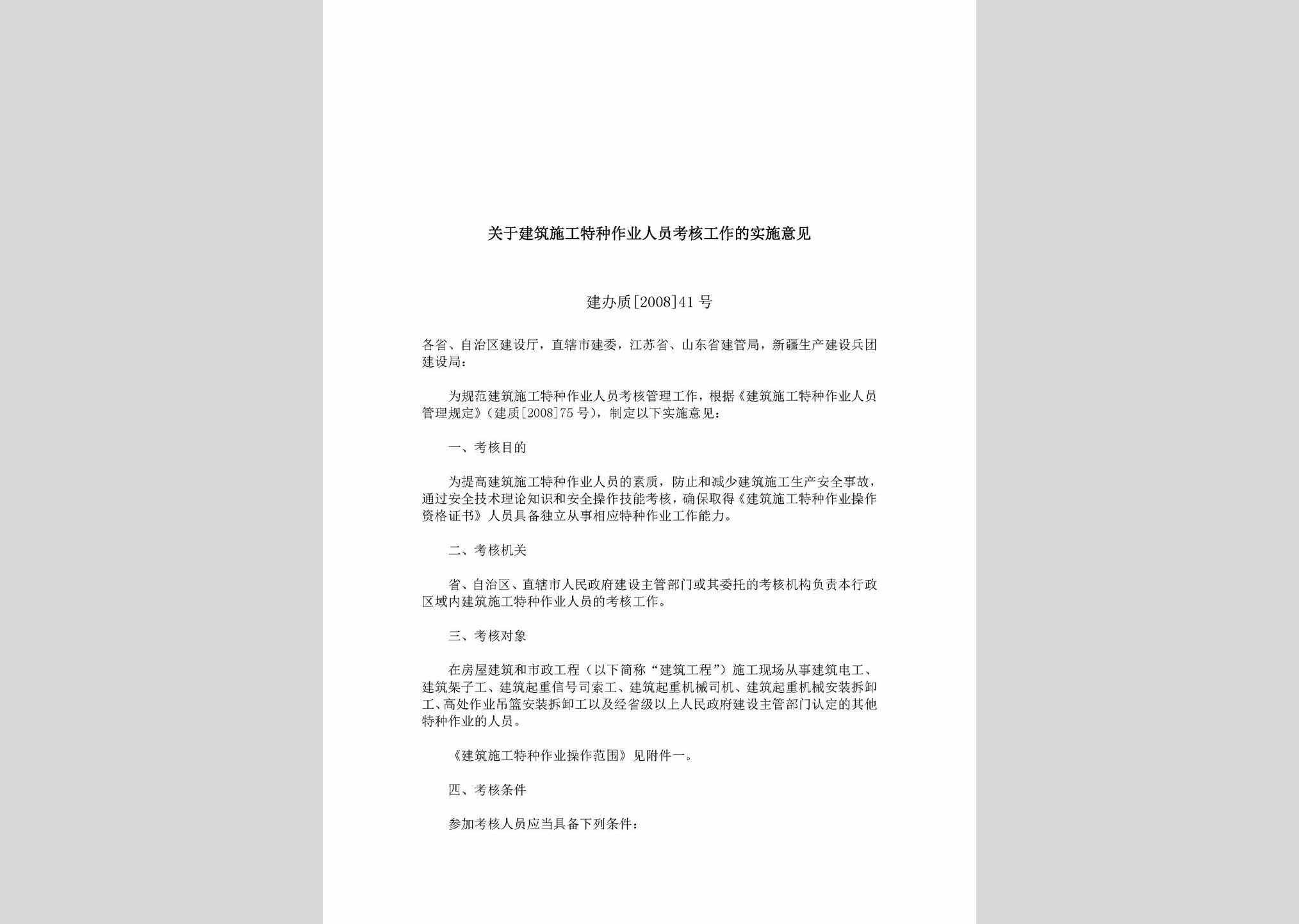 关于建筑施工特种作业人员考核工作的实施意见

建办质[2008]41号

各省、自治区建设厅，直辖市建委，江苏省、山东省建管局，新疆生产建设兵团建设局：

为规范建筑施工特种作业人员考核管理工作，根据《建筑施工特种作业人员管理规定》（建质[2008]75号），制定以下实施意见：

一、考核目的

为提高建筑施工特种作业人员的素质，防止和减少建筑施工生产安全事故，通过安全技术理论知识和安全操作技能考核，确保取得《建筑施工特种作业操作资格证书》人员具备独立从事相应特种作业工作能力。

二、考核机关

省、自治区、直辖市人民政府建设主管部门或其委托的考核机构负责本行政区域内建筑施工特种作业人员的考核工作。

三、考核对象

在房屋建筑和市政工程（以下简称“建筑工程”）施工现场从事建筑电工、建筑架子工、建筑起重信号司索工、建筑起重机械司机、建筑起重机械安装拆卸工、高处作业吊篮安装拆卸工以及经省级以上人民政府建设主管部门认定的其他特种作业的人员。

《建筑施工特种作业操作范围》见附件一。

四、考核条件

参加考核人员应当具备下列条件：